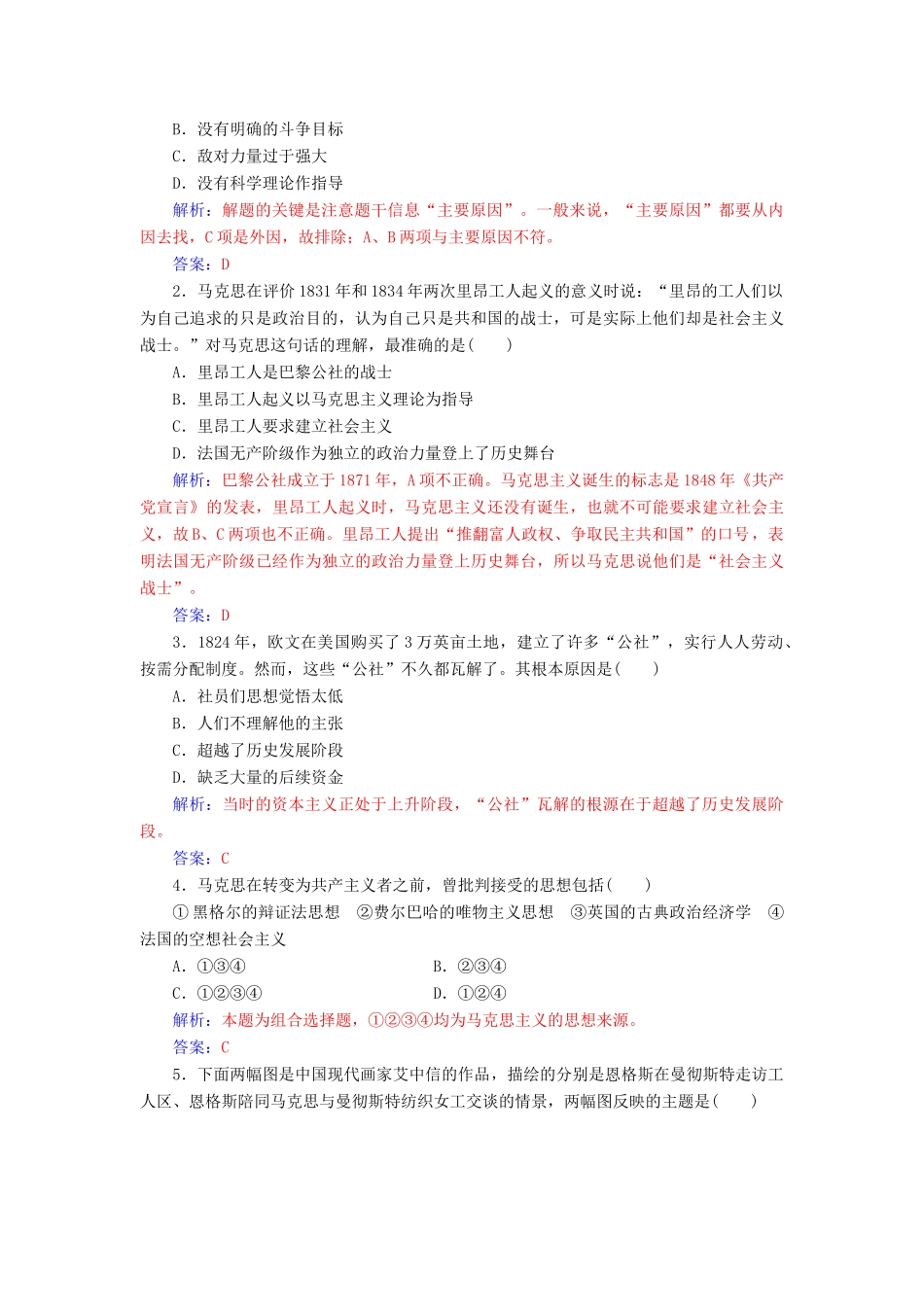 B．没有明确的斗争目标
C．敌对力量过于强大
D．没有科学理论作指导
解析：解题的关键是注意题干信息“主要原因”。一般来说，“主要原因”都要从内因去找，C项是外因，故排除；A、B两项与主要原因不符。
答案：D
2．马克思在评价1831年和1834年两次里昂工人起义的意义时说：“里昂的工人们以为自己追求的只是政治目的，认为自己只是共和国的战士，可是实际上他们却是社会主义战士。”对马克思这句话的理解，最准确的是(　　)
A．里昂工人是巴黎公社的战士
B．里昂工人起义以马克思主义理论为指导
C．里昂工人要求建立社会主义
D．法国无产阶级作为独立的政治力量登上了历史舞台
解析：巴黎公社成立于1871年，A项不正确。马克思主义诞生的标志是1848年《共产党宣言》的发表，里昂工人起义时，马克思主义还没有诞生，也就不可能要求建立社会主义，故B、C两项也不正确。里昂工人提出“推翻富人政权、争取民主共和国”的口号，表明法国无产阶级已经作为独立的政治力量登上历史舞台，所以马克思说他们是“社会主义战士”。
答案：D
3．1824年，欧文在美国购买了3万英亩土地，建立了许多“公社”，实行人人劳动、按需分配制度。然而，这些“公社”不久都瓦解了。其根本原因是(　　)
A．社员们思想觉悟太低
B．人们不理解他的主张
C．超越了历史发展阶段
D．缺乏大量的后续资金
解析：当时的资本主义正处于上升阶段，“公社”瓦解的根源在于超越了历史发展阶段。
答案：C
4．马克思在转变为共产主义者之前，曾批判接受的思想包括(　　)
①黑格尔的辩证法思想　②费尔巴哈的唯物主义思想　③英国的古典政治经济学　④法国的空想社会主义
A．①③④　　B．②③④
C．①②③④　　D．①②④
解析：本题为组合选择题，①②③④均为马克思主义的思想来源。
答案：C
5．下面两幅图是中国现代画家艾中信的作品，描绘的分别是恩格斯在曼彻斯特走访工人区、恩格斯陪同马克思与曼彻斯特纺织女工交谈的情景，两幅图反映的主题是(　　)